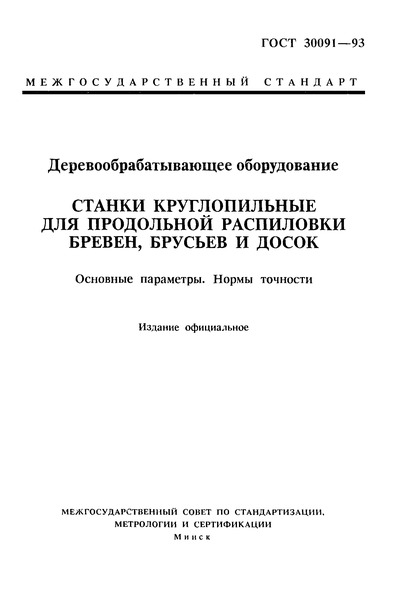 ГОСТ 30091—93

МЕЖГОСУДАРСТВЕННЫЙ СТАНДАРТ

Деревообрабатывающее оборудование

СТАНКИ КРУГЛОПИЛЬНЫЕ ДЛЯ ПРОДОЛЬНОЙ РАСПИЛОВКИ БРЕВЕН, БРУСЬЕВ И ДОСОК

Основные параметры. Нормы точности

Издание официальное

МЕЖГОСУДАРСТВЕННЫЙ СОВЕТ ПО СТАНДАРТИЗАЦИИ, МЕТРОЛОГИИ И СЕРТИФИКАЦИИ
Минск